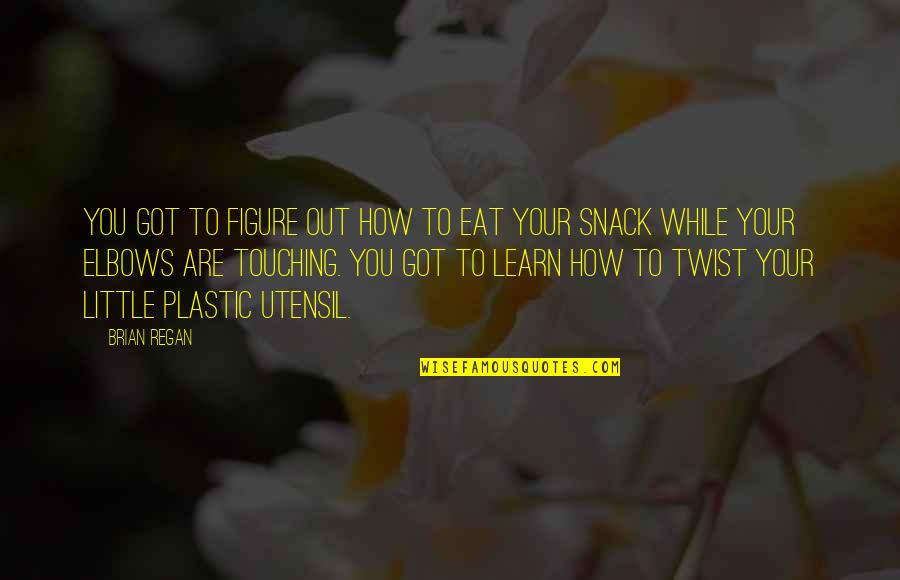 YOU GOT TO FIGURE OUT HOW TO EAT YOUR SNACK WHILE YOUR ELBOWS ARE TOUCHING. YOU GOT TO LEARN HOW TO TWIST YOUR LITTLE PLASTIC UTENSIL.

BRIAN REGAN

WISEFAMOUSQUOTES.COM